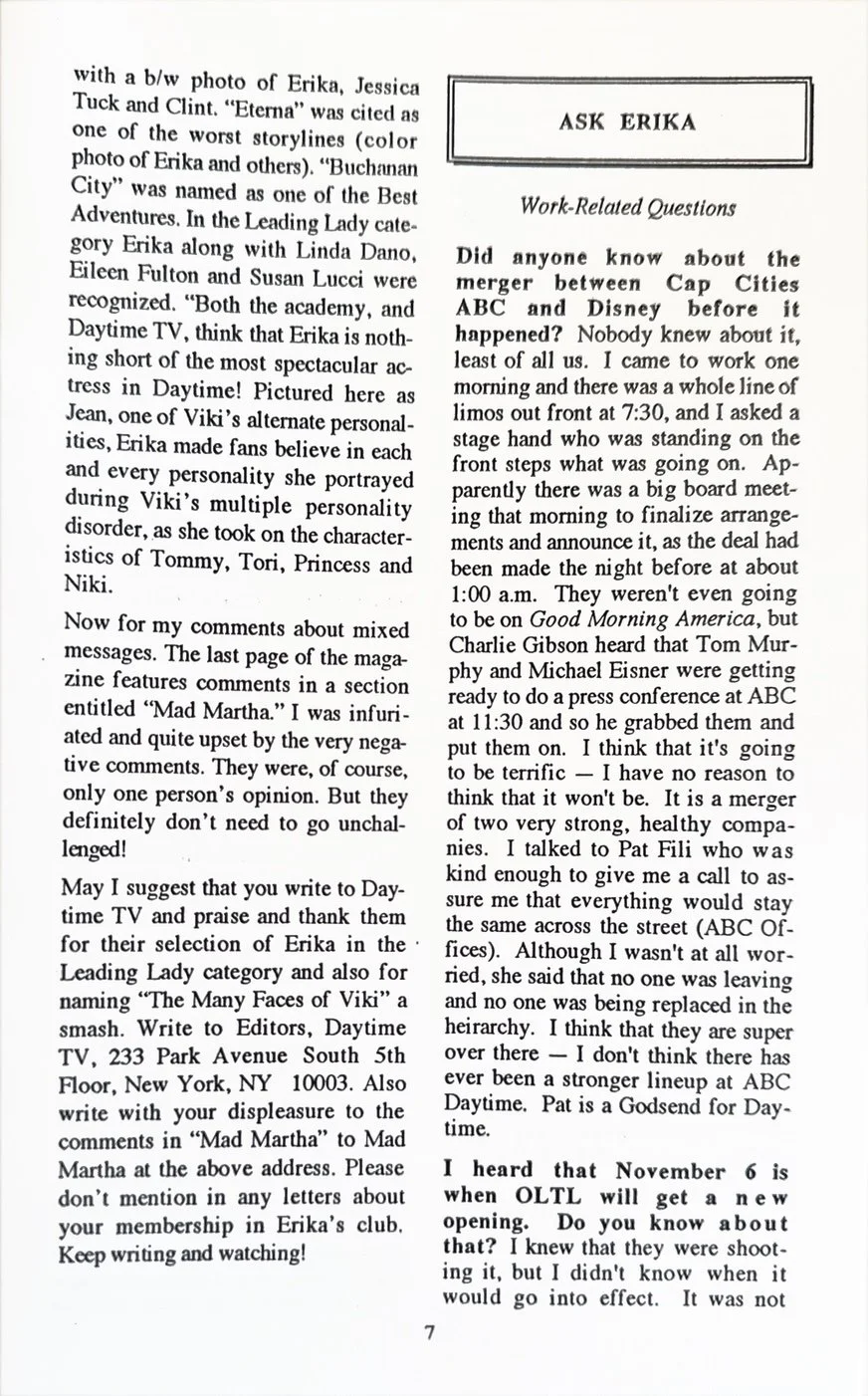 with a b/w photo of Erika, Jessica Tuck and Clint. "Eterna" was cited as one of the worst storylines (color photo of Erika and others). "Buchanan City" was named as one of the Best Adventures. In the Leading Lady category Erika along with Linda Dano, Eileen Fulton and Susan Lucci were recognized. "Both the academy, and Daytime TV, think that Erika is nothing short of the most spectacular actress in Daytime! Pictured here as Jean, one of Viki's alternate personalities, Erika made fans believe in each and every personality she portrayed during Viki's multiple personality disorder, as she took on the characteristics of Tommy, Tori, Princess and Niki.

Now for my comments about mixed messages. The last page of the magazine features comments in a section entitled "Mad Martha." I was infuriated and quite upset by the very negative comments. They were, of course, only one person's opinion. But they definitely don't need to go unchallenged!

May I suggest that you write to Daytime TV and praise and thank them for their selection of Erika in the Leading Lady category and also for naming "The Many Faces of Viki" a smash. Write to Editors, Daytime TV, 233 Park Avenue South 5th Floor, New York, NY 10003. Also write with your displeasure to the comments in "Mad Martha" to Mad Martha at the above address. Please don't mention in any letters about your membership in Erika's club. Keep writing and watching!

ASK ERIKA

Work-Related Questions

Did anyone know about the merger between Cap Cities ABC and Disney before it happened? Nobody knew about it, least of all us. I came to work one morning and there was a whole line of limos out front at 7:30, and I asked a stage hand who was standing on the front steps what was going on. Apparently there was a big board meeting that morning to finalize arrangements and announce it, as the deal had been made the night before at about 1:00 a.m. They weren't even going to be on Good Morning America, but Charlie Gibson heard that Tom Murphy and Michael Eisner were getting ready to do a press conference at ABC at 11:30 and so he grabbed them and put them on. I think that it's going to be terrific — I have no reason to think that it won't be. It is a merger of two very strong, healthy companies. I talked to Pat Fili who was kind enough to give me a call to assure me that everything would stay the same across the street (ABC Offices). Although I wasn't at all worried, she said that no one was leaving and no one was being replaced in the heirarchy. I think that they are super over there — I don't think there has ever been a stronger lineup at ABC Daytime. Pat is a Godsend for Daytime.

I heard that November 6 is when OLTL will get a new opening. Do you know about that? I knew that they were shooting it, but I didn't know when it would go into effect. It was not

7